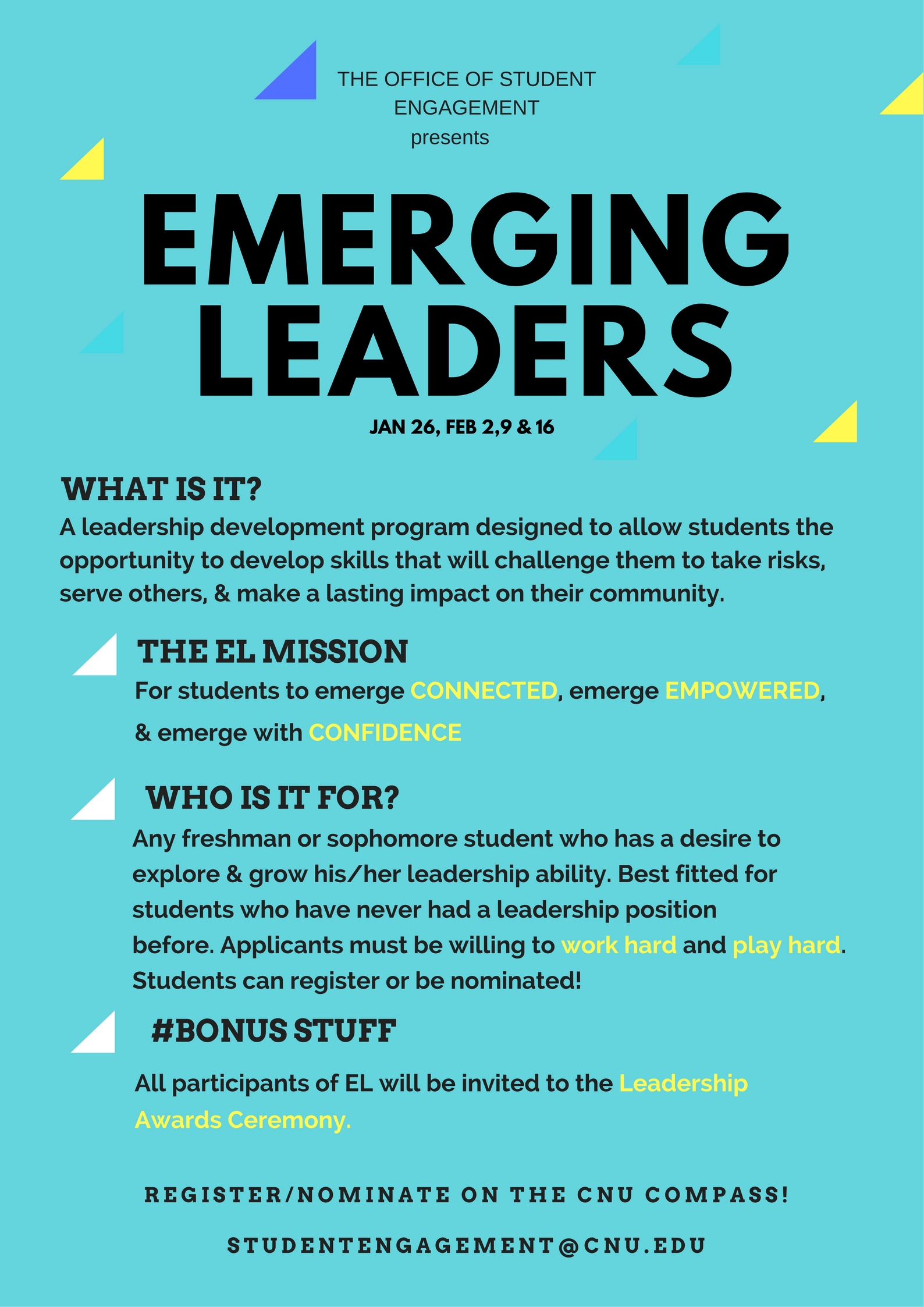 THE OFFICE OF STUDENT ENGAGEMENT
presents

EMERGING LEADERS

JAN 26, FEB 2,9 & 16

WHAT IS IT?

A leadership development program designed to allow students the opportunity to develop skills that will challenge them to take risks, serve others, & make a lasting impact on their community.

THE EL MISSION

For students to emerge CONNECTED, emerge EMPOWERED, & emerge with CONFIDENCE

WHO IS IT FOR?

Any freshman or sophomore student who has a desire to explore & grow his/her leadership ability. Best fitted for students who have never had a leadership position before. Applicants must be willing to work hard and play hard. Students can register or be nominated!

#BONUS STUFF

All participants of EL will be invited to the Leadership Awards Ceremony.

REGISTER/NOMINATE ON THE CNU COMPASS!

STUDENTENGAGEMENT@CNU.EDU